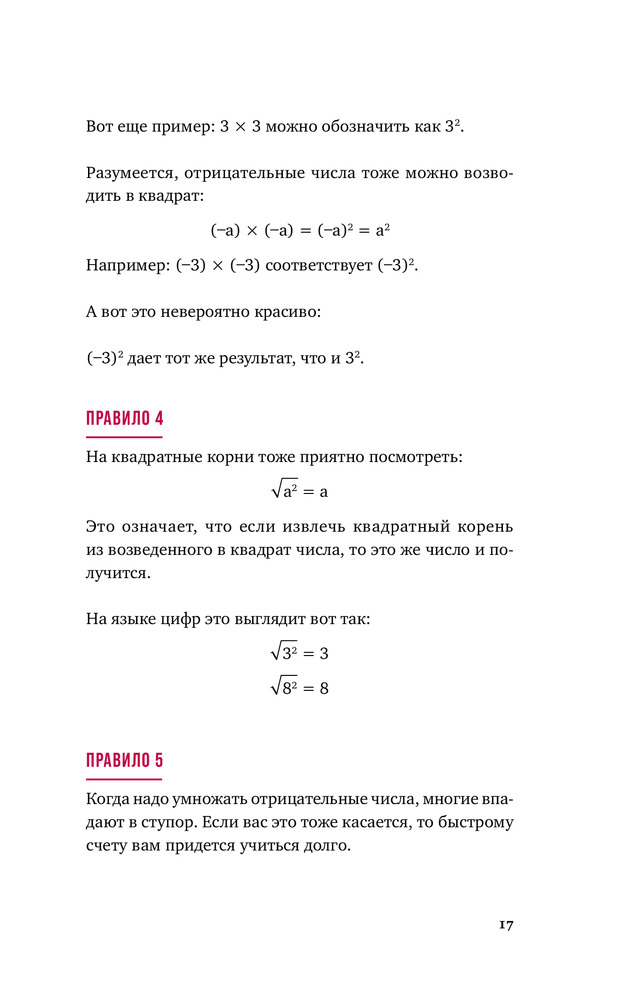 Вот еще пример: $3 \times 3$ можно обозначить как $3^2$.

Разумеется, отрицательные числа тоже можно возводить в квадрат:

$(-a) \times (-a) = (-a)^2 = a^2$

Например: $(-3) \times (-3)$ соответствует $(-3)^2$.

А вот это невероятно красиво:

$(-3)^2$ дает тот же результат, что и $3^2$.

ПРАВИЛО 4

На квадратные корни тоже приятно посмотреть:

$\sqrt{a^2} = a$

Это означает, что если извлечь квадратный корень из возведенного в квадрат числа, то это же число и получится.

На языке цифр это выглядит вот так:

$\sqrt{3^2} = 3$

$\sqrt{8^2} = 8$

ПРАВИЛО 5

Когда надо умножать отрицательные числа, многие впадают в ступор. Если вас это тоже касается, то быстрому счету вам придется учиться долго.

17